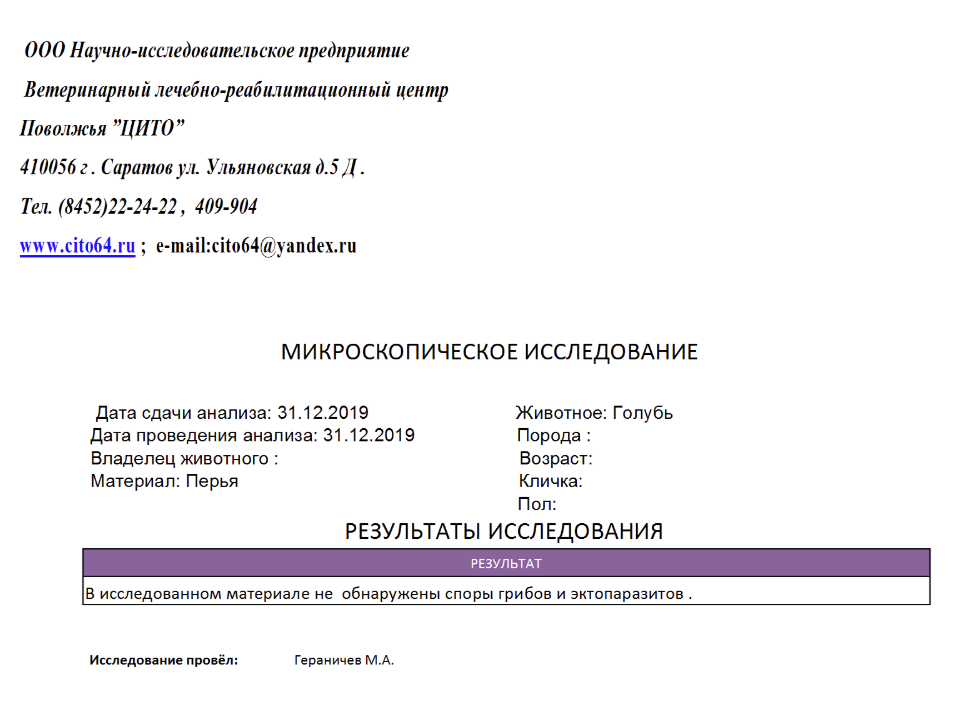 ООО Научно-исследовательское предприятие

Ветеринарный лечебно-реабилитационный центр

Поволжья "ЦИТО"

410056 г . Саратов ул. Ульяновская д.5 Д .

Тел. (8452)22-24-22 , 409-904

www.cito64.ru ; e-mail:cito64@yandex.ru

МИКРОСКОПИЧЕСКОЕ ИССЛЕДОВАНИЕ

Дата сдачи анализа: 31.12.2019
Дата проведения анализа: 31.12.2019
Владелец животного :
Материал: Перья

Животное: Голубь
Порода :
Возраст:
Кличка:
Пол:

РЕЗУЛЬТАТЫ ИССЛЕДОВАНИЯ

| РЕЗУЛЬТАТ |
|---|
| В исследованном материале не обнаружены споры грибов и эктопаразитов . |

Исследование провёл: Гераничев М.А.